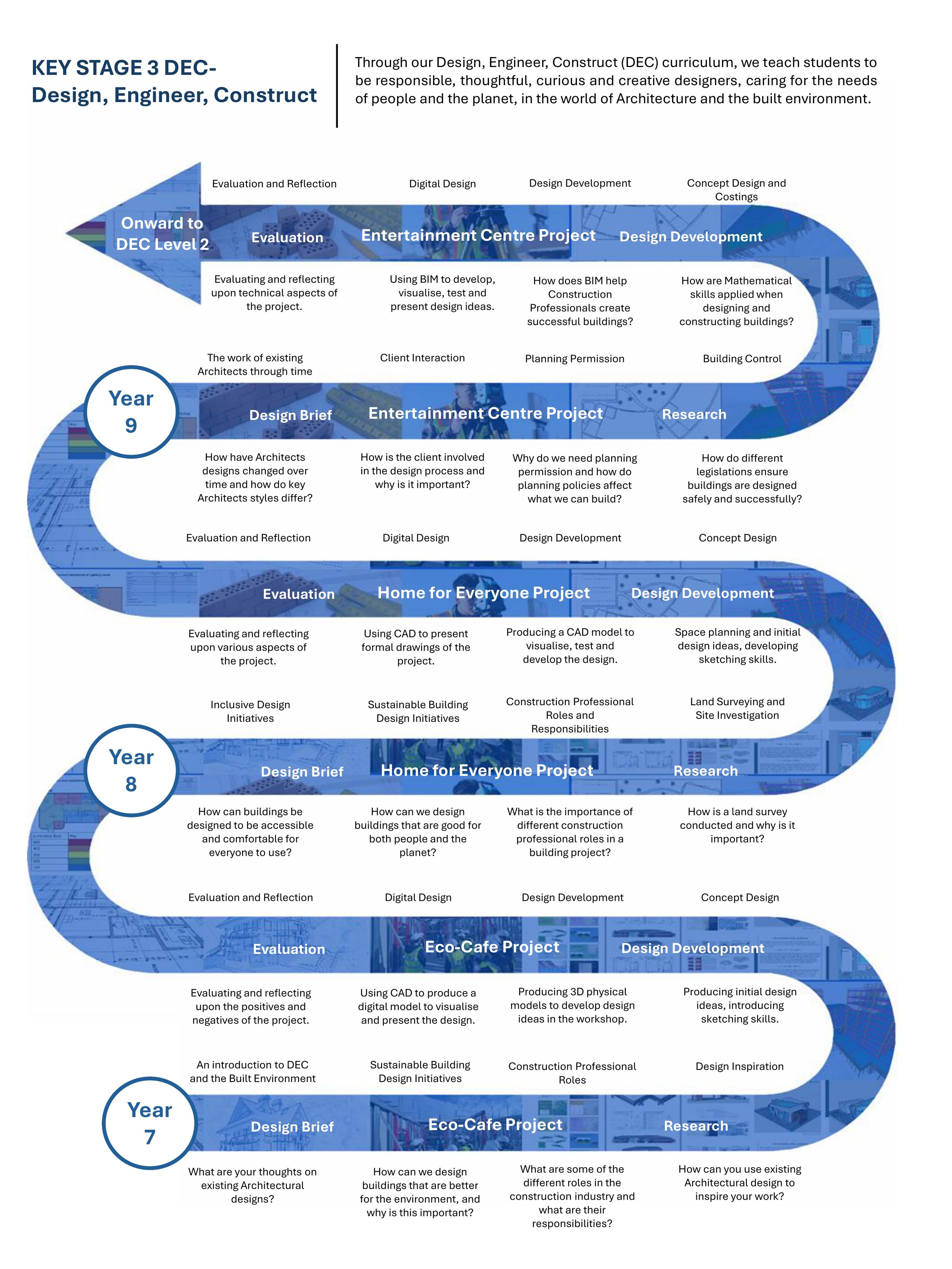 KEY STAGE 3 DEC-
Design, Engineer, Construct

Through our Design, Engineer, Construct (DEC) curriculum, we teach students to be responsible, thoughtful, curious and creative designers, caring for the needs of people and the planet, in the world of Architecture and the built environment.

Evaluation and Reflection

Digital Design

Design Development

Concept Design and Costings

Onward to DEC Level 2

Evaluation

Entertainment Centre Project

Design Development

Evaluating and reflecting upon technical aspects of the project.

Using BIM to develop, visualise, test and present design ideas.

How does BIM help Construction Professionals create successful buildings?

How are Mathematical skills applied when designing and constructing buildings?

The work of existing Architects through time

Client Interaction

Planning Permission

Building Control

Year 9

Design Brief

Entertainment Centre Project

Research

How have Architects designs changed over time and how do key Architects styles differ?

How is the client involved in the design process and why is it important?

Why do we need planning permission and how do planning policies affect what we can build?

How do different legislations ensure buildings are designed safely and successfully?

Evaluation and Reflection

Digital Design

Design Development

Concept Design

Evaluation

Home for Everyone Project

Design Development

Evaluating and reflecting upon various aspects of the project.

Using CAD to present formal drawings of the project.

Producing a CAD model to visualise, test and develop the design.

Space planning and initial design ideas, developing sketching skills.

Inclusive Design Initiatives

Sustainable Building Design Initiatives

Construction Professional Roles and Responsibilities

Land Surveying and Site Investigation

Year 8

Design Brief

Home for Everyone Project

Research

How can buildings be designed to be accessible and comfortable for everyone to use?

How can we design buildings that are good for both people and the planet?

What is the importance of different construction professional roles in a building project?

How is a land survey conducted and why is it important?

Evaluation and Reflection

Digital Design

Design Development

Concept Design

Evaluation

Eco-Cafe Project

Design Development

Evaluating and reflecting upon the positives and negatives of the project.

Using CAD to produce a digital model to visualise and present the design.

Producing 3D physical models to develop design ideas in the workshop.

Producing initial design ideas, introducing sketching skills.

An introduction to DEC and the Built Environment

Sustainable Building Design Initiatives

Construction Professional Roles

Design Inspiration

Year 7

Design Brief

Eco-Cafe Project

Research

What are your thoughts on existing Architectural designs?

How can we design buildings that are better for the environment, and why is this important?

What are some of the different roles in the construction industry and what are their responsibilities?

How can you use existing Architectural design to inspire your work?